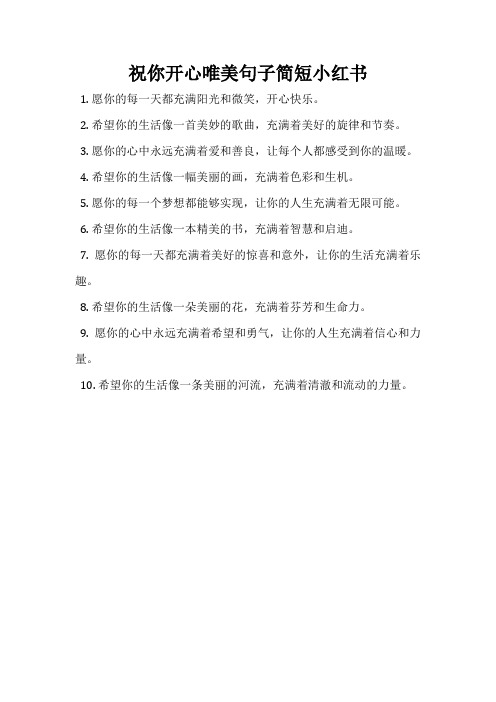 祝你开心唯美句子简短小红书

1. 愿你的每一天都充满阳光和微笑，开心快乐。

2. 希望你的生活像一首美妙的歌曲，充满着美好的旋律和节奏。

3. 愿你的心中永远充满着爱和善良，让每个人都感受到你的温暖。

4. 希望你的生活像一幅美丽的画，充满着色彩和生机。

5. 愿你的每一个梦想都能够实现，让你的人生充满着无限可能。

6. 希望你的生活像一本精美的书，充满着智慧和启迪。

7. 愿你的每一天都充满着美好的惊喜和意外，让你的生活充满着乐趣。

8. 希望你的生活像一朵美丽的花，充满着芬芳和生命力。

9. 愿你的心中永远充满着希望和勇气，让你的人生充满着信心和力量。

10. 希望你的生活像一条美丽的河流，充满着清澈和流动的力量。